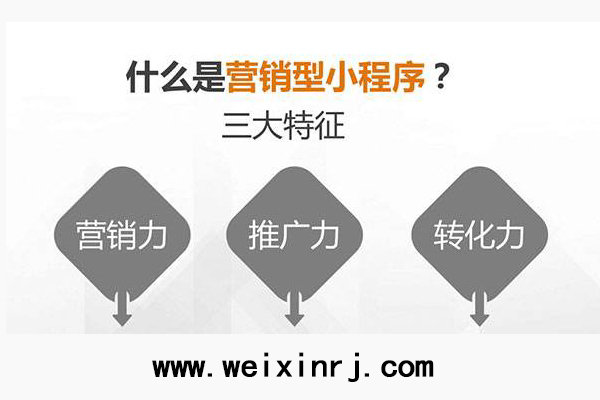 什么是营销型小程序？
三大特征

营销力

推广力

转化力

www.weixinrj.com